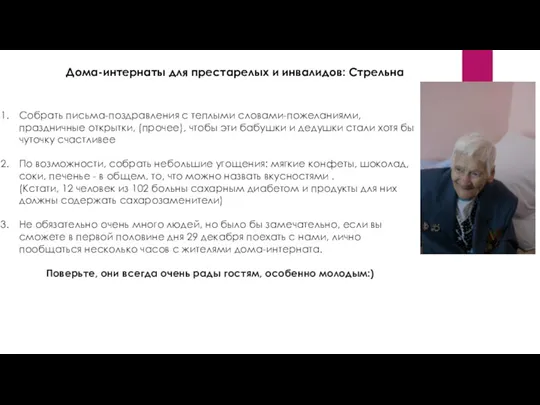 Дома-интернаты для престарелых и инвалидов: Стрельна

1. Собрать письма-поздравления с теплыми словами-пожеланиями, праздничные открытки, (прочее), чтобы эти бабушки и дедушки стали хотя бы чуточку счастливее

2. По возможности, собрать небольшие угощения: мягкие конфеты, шоколад, соки, печенье - в общем, то, что можно назвать вкусностями .
(Кстати, 12 человек из 102 больны сахарным диабетом и продукты для них должны содержать сахарозаменители)

3. Не обязательно очень много людей, но было бы замечательно, если вы сможете в первой половине дня 29 декабря поехать с нами, лично пообщаться несколько часов с жителями дома-интерната.

Поверьте, они всегда очень рады гостям, особенно молодым:)